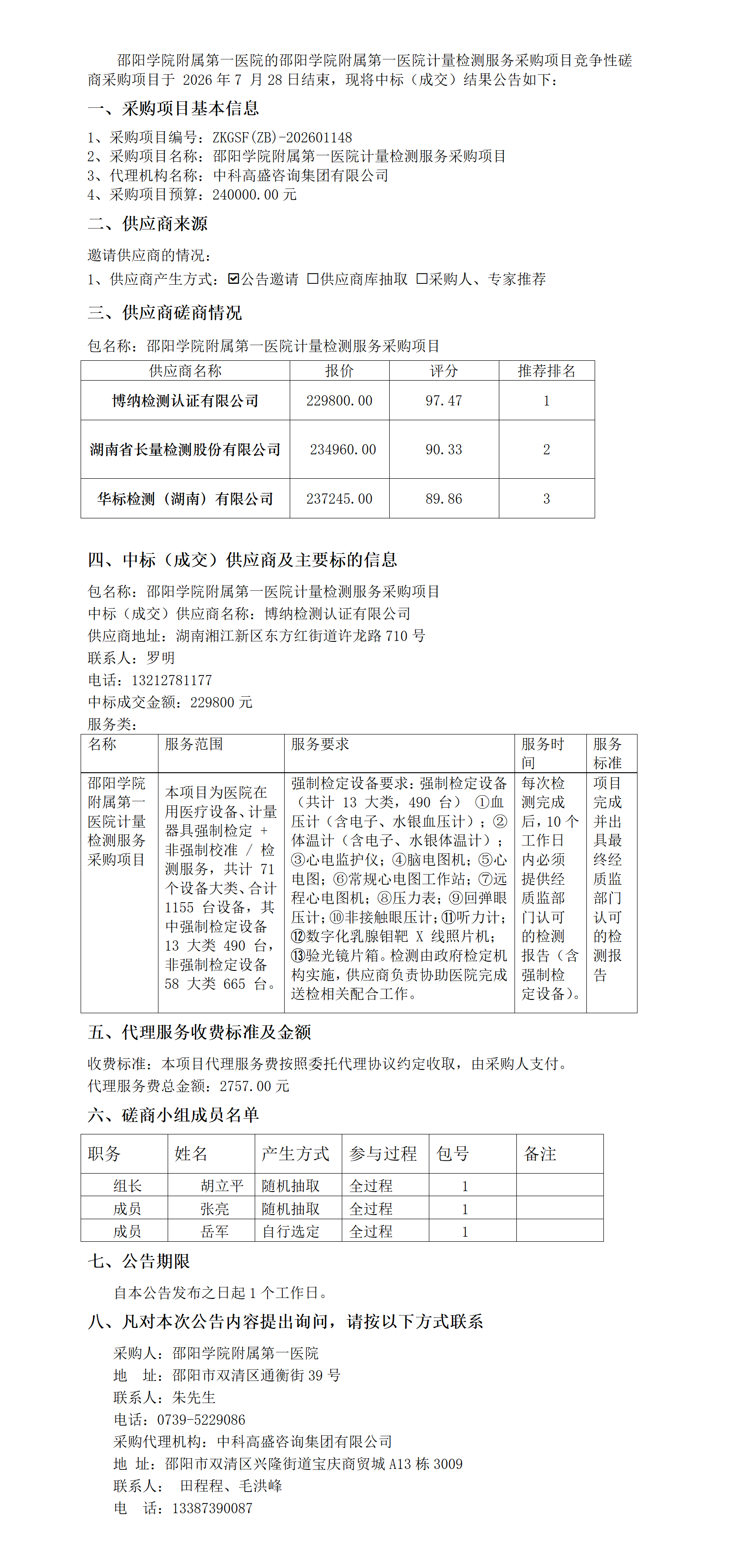 邵阳学院附属第一医院的邵阳学院附属第一医院计量检测服务采购项目竞争性磋商采购项目于 2026 年 7 月 28 日结束，现将中标（成交）结果公告如下：

一、采购项目基本信息

1、采购项目编号：ZKGSF(ZB)-202601148
2、采购项目名称：邵阳学院附属第一医院计量检测服务采购项目
3、代理机构名称：中科高盛咨询集团有限公司
4、采购项目预算：240000.00 元

二、供应商来源

邀请供应商的情况：
1、供应商产生方式：☑公告邀请 □供应商库抽取 □采购人、专家推荐

三、供应商磋商情况

包名称：邵阳学院附属第一医院计量检测服务采购项目

| 供应商名称 | 报价 | 评分 | 推荐排名 |
|---|---|---|---|
| 博纳检测认证有限公司 | 229800.00 | 97.47 | 1 |
| 湖南省长量检测股份有限公司 | 234960.00 | 90.33 | 2 |
| 华标检测（湖南）有限公司 | 237245.00 | 89.86 | 3 |

四、中标（成交）供应商及主要标的信息

包名称：邵阳学院附属第一医院计量检测服务采购项目
中标（成交）供应商名称：博纳检测认证有限公司
供应商地址：湖南湘江新区东方红街道许龙路 710 号
联系人：罗明
电话：13212781177
中标成交金额：229800 元
服务类：

| 名称 | 服务范围 | 服务要求 | 服务时间 | 服务标准 |
|---|---|---|---|---|
| 邵阳学院附属第一医院计量检测服务采购项目 | 本项目为医院在用医疗设备、计量器具强制检定 + 非强制校准 / 检测服务，共计 71 个设备大类、合计 1155 台设备，其中强制检定设备 13 大类 490 台，非强制检定设备 58 大类 665 台。 | 强制检定设备要求：强制检定设备（共计 13 大类，490 台） ①血压计（含电子、水银血压计）；②体温计（含电子、水银体温计）；③心电监护仪；④脑电图机；⑤心电图；⑥常规心电图工作站；⑦远程心电图机；⑧压力表；⑨回弹眼压计；⑩非接触眼压计；⑪听力计；⑫数字化乳腺钼靶 X 线照片机；⑬验光镜片箱。检测由政府检定机构实施，供应商负责协助医院完成送检相关配合工作。 | 每次检测完成后，10 个工作日内必须提供经质监部门认可的检测报告（含强制检定设备）。 | 项目完成并出具最终经质监部门认可的检测报告 |

五、代理服务收费标准及金额

收费标准：本项目代理服务费按照委托代理协议约定收取，由采购人支付。
代理服务费总金额：2757.00 元

六、磋商小组成员名单

| 职务 | 姓名 | 产生方式 | 参与过程 | 包号 | 备注 |
|---|---|---|---|---|---|
| 组长 | 胡立平 | 随机抽取 | 全过程 | 1 | |
| 成员 | 张亮 | 随机抽取 | 全过程 | 1 | |
| 成员 | 岳军 | 自行选定 | 全过程 | 1 | |

七、公告期限

自本公告发布之日起 1 个工作日。

八、凡对本次公告内容提出询问，请按以下方式联系

采购人：邵阳学院附属第一医院
地 址：邵阳市双清区通衡街 39 号
联系人：朱先生
电话：0739-5229086
采购代理机构：中科高盛咨询集团有限公司
地 址：邵阳市双清区兴隆街道宝庆商贸城 A13 栋 3009
联系人： 田程程、毛洪峰
电 话：13387390087